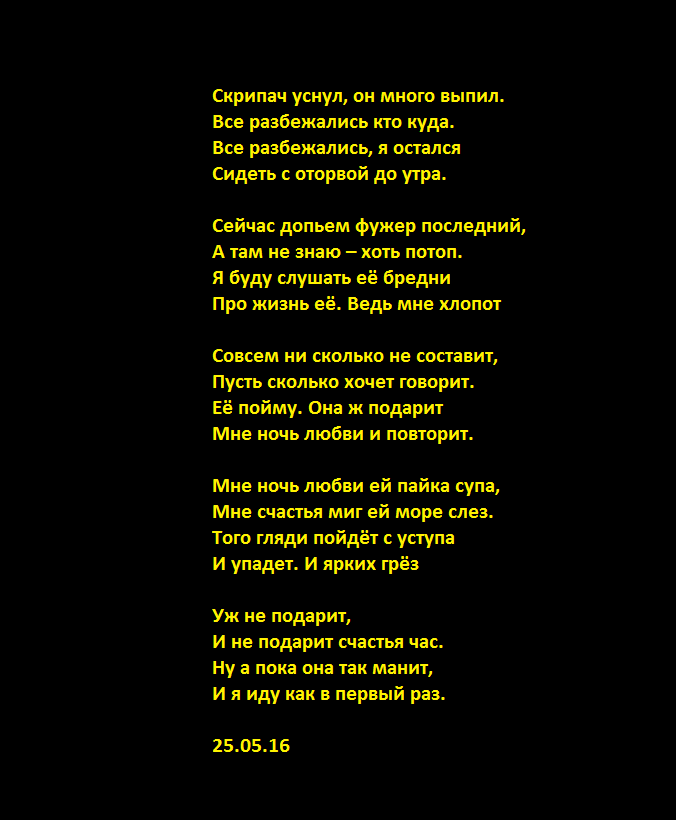 Скрипач уснул, он много выпил.
Все разбежались кто куда.
Все разбежались, я остался
Сидеть с оторвой до утра.

Сейчас допьем фужер последний,
А там не знаю – хоть потоп.
Я буду слушать её бредни
Про жизнь её. Ведь мне хлопот

Совсем ни сколько не составит,
Пусть сколько хочет говорит.
Её пойму. Она ж подарит
Мне ночь любви и повторит.

Мне ночь любви ей пайка супа,
Мне счастья миг ей море слез.
Того гляди пойдёт с уступа
И упадет. И ярких грёз

Уж не подарит,
И не подарит счастья час.
Ну а пока она так манит,
И я иду как в первый раз.

25.05.16